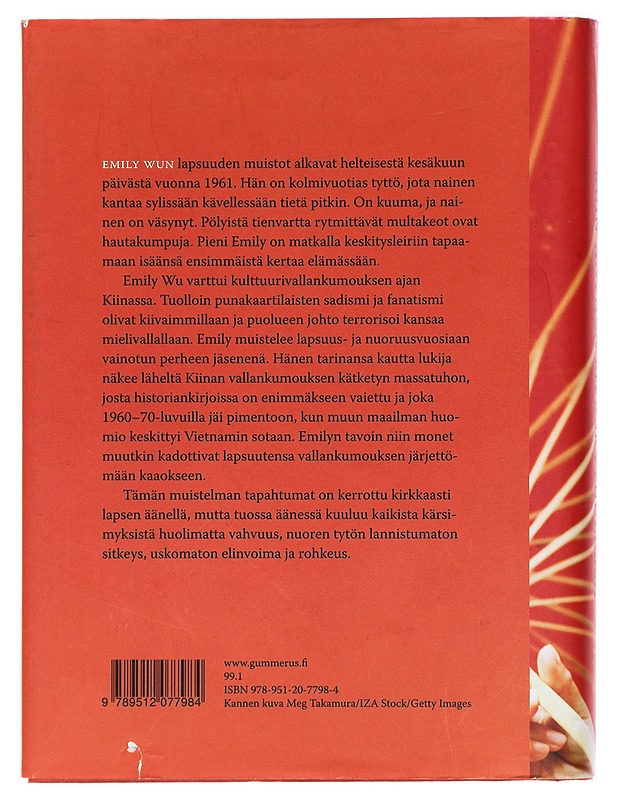 EMILY WUN lapsuuden muistot alkavat helteisestä kesäkuun päivästä vuonna 1961. Hän on kolmivuotias tyttö, jota nainen kantaa sylissään kävellessään tietä pitkin. On kuuma, ja nainen on väsynyt. Pölyistä tienvartta rytmittävät multakeot ovat hautakumpuja. Pieni Emily on matkalla keskitysleiriin tapaamaan isäänsä ensimmäistä kertaa elämässään.

Emily Wu varttui kulttuurivallankumouksen ajan Kiinassa. Tuolloin punakaartilaisten sadismi ja fanatismi olivat kiivaimmillaan ja puolueen johto terrorisoi kansaa mielivallallaan. Emily muistelee lapsuus- ja nuoruusvuosiaan vainotun perheen jäsenenä. Hänen tarinansa kautta lukija näkee läheltä Kiinan vallankumouksen kätketyn massatuhon, josta historiankirjoissa on enimmäkseen vaiettu ja joka 1960–70-luvuilla jäi pimentoon, kun muun maailman huomio keskittyi Vietnamin sotaan. Emilyn tavoin niin monet muutkin kadottivat lapsuutensa vallankumouksen järjettömään kaaokseen.

Tämän muistelman tapahtumat on kerrottu kirkkaasti lapsen äänellä, mutta tuossa äänessä kuuluu kaikista kärsimyksistä huolimatta vahvuus, nuoren tytön lannistumaton sitkeys, uskomaton elinvoima ja rohkeus.

9 789512 077984

www.gummerus.fi
99.1
ISBN 978-951-20-7798-4
Kannen kuva Meg Takamura/IZA Stock/Getty Images